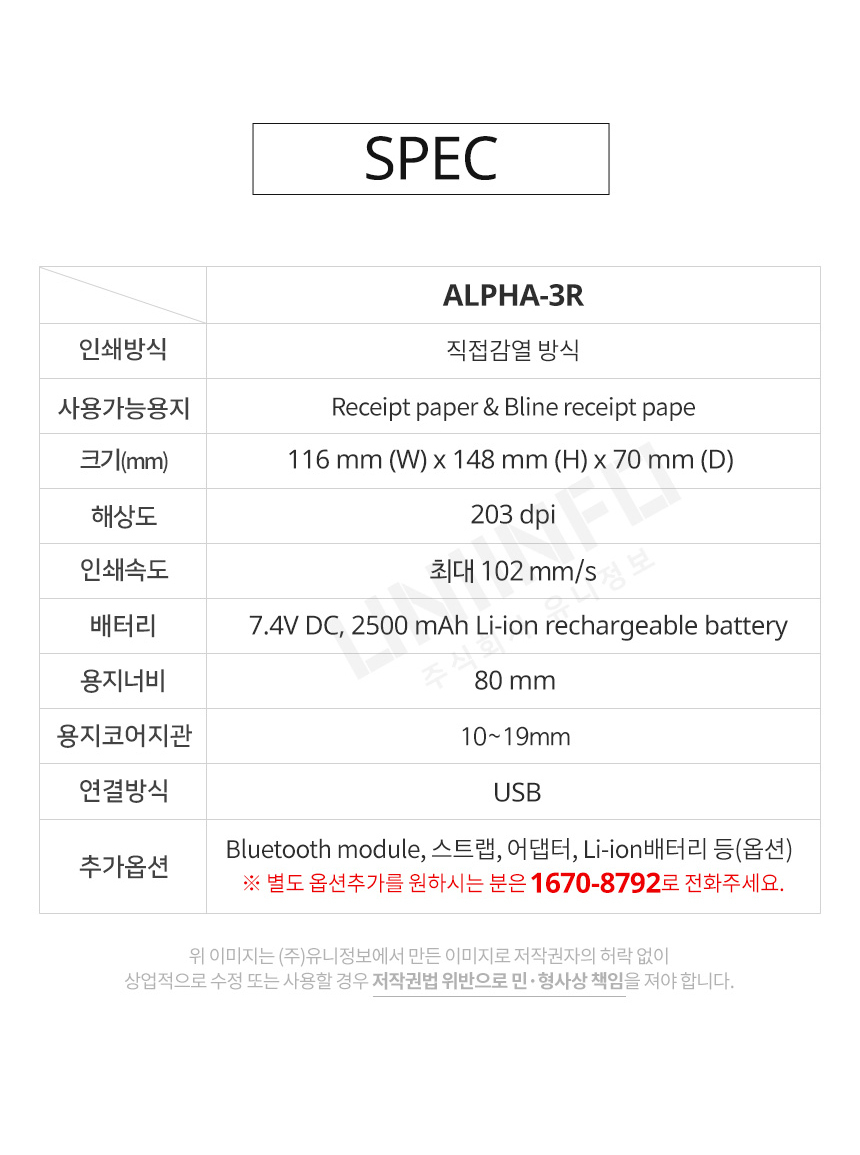 SPEC

| | ALPHA-3R |
|---|---|
| 인쇄방식 | 직접감열 방식 |
| 사용가능용지 | Receipt paper & Bline receipt pape |
| 크기(mm) | 116 mm (W) x 148 mm (H) x 70 mm (D) |
| 해상도 | 203 dpi |
| 인쇄속도 | 최대 102 mm/s |
| 배터리 | 7.4V DC, 2500 mAh Li-ion rechargeable battery |
| 용지너비 | 80 mm |
| 용지코어지관 | 10~19mm |
| 연결방식 | USB |
| 추가옵션 | Bluetooth module, 스트랩, 어댑터, Li-ion배터리 등(옵션) ※ 별도 옵션추가를 원하시는 분은 1670-8792로 전화주세요. |

UNIINFO 주식회사 유니정보

위 이미지는 (주)유니정보에서 만든 이미지로 저작권자의 허락 없이 상업적으로 수정 또는 사용할 경우 저작권법 위반으로 민·형사상 책임을 져야 합니다.